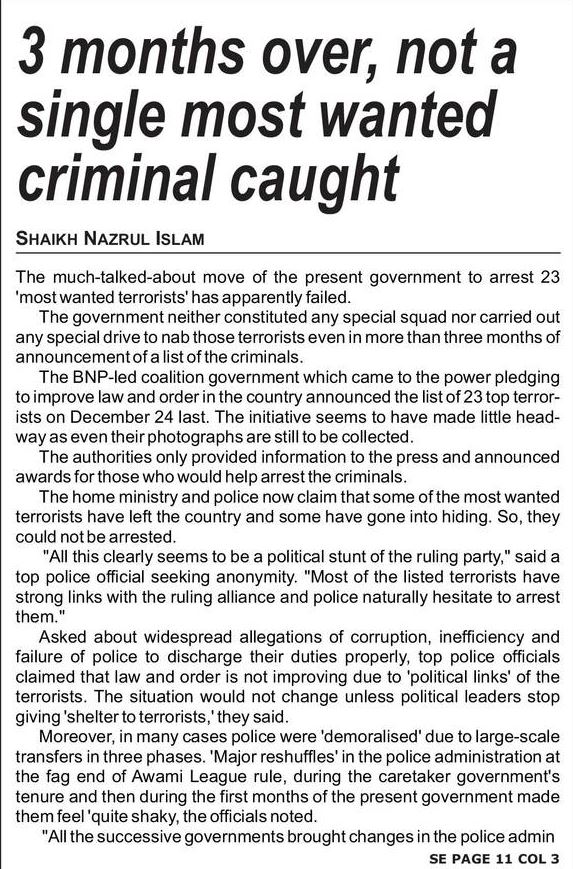 3 months over, not a single most wanted criminal caught

SHAIKH NAZRUL ISLAM

The much-talked-about move of the present government to arrest 23 'most wanted terrorists' has apparently failed.

The government neither constituted any special squad nor carried out any special drive to nab those terrorists even in more than three months of announcement of a list of the criminals.

The BNP-led coalition government which came to the power pledging to improve law and order in the country announced the list of 23 top terrorists on December 24 last. The initiative seems to have made little headway as even their photographs are still to be collected.

The authorities only provided information to the press and announced awards for those who would help arrest the criminals.

The home ministry and police now claim that some of the most wanted terrorists have left the country and some have gone into hiding. So, they could not be arrested.

"All this clearly seems to be a political stunt of the ruling party," said a top police official seeking anonymity. "Most of the listed terrorists have strong links with the ruling alliance and police naturally hesitate to arrest them."

Asked about widespread allegations of corruption, inefficiency and failure of police to discharge their duties properly, top police officials claimed that law and order is not improving due to 'political links' of the terrorists. The situation would not change unless political leaders stop giving 'shelter to terrorists,' they said.

Moreover, in many cases police were 'demoralised' due to large-scale transfers in three phases. 'Major reshuffles' in the police administration at the fag end of Awami League rule, during the caretaker government's tenure and then during the first months of the present government made them feel 'quite shaky, the officials noted.

"All the successive governments brought changes in the police admin

SE PAGE 11 COL 3